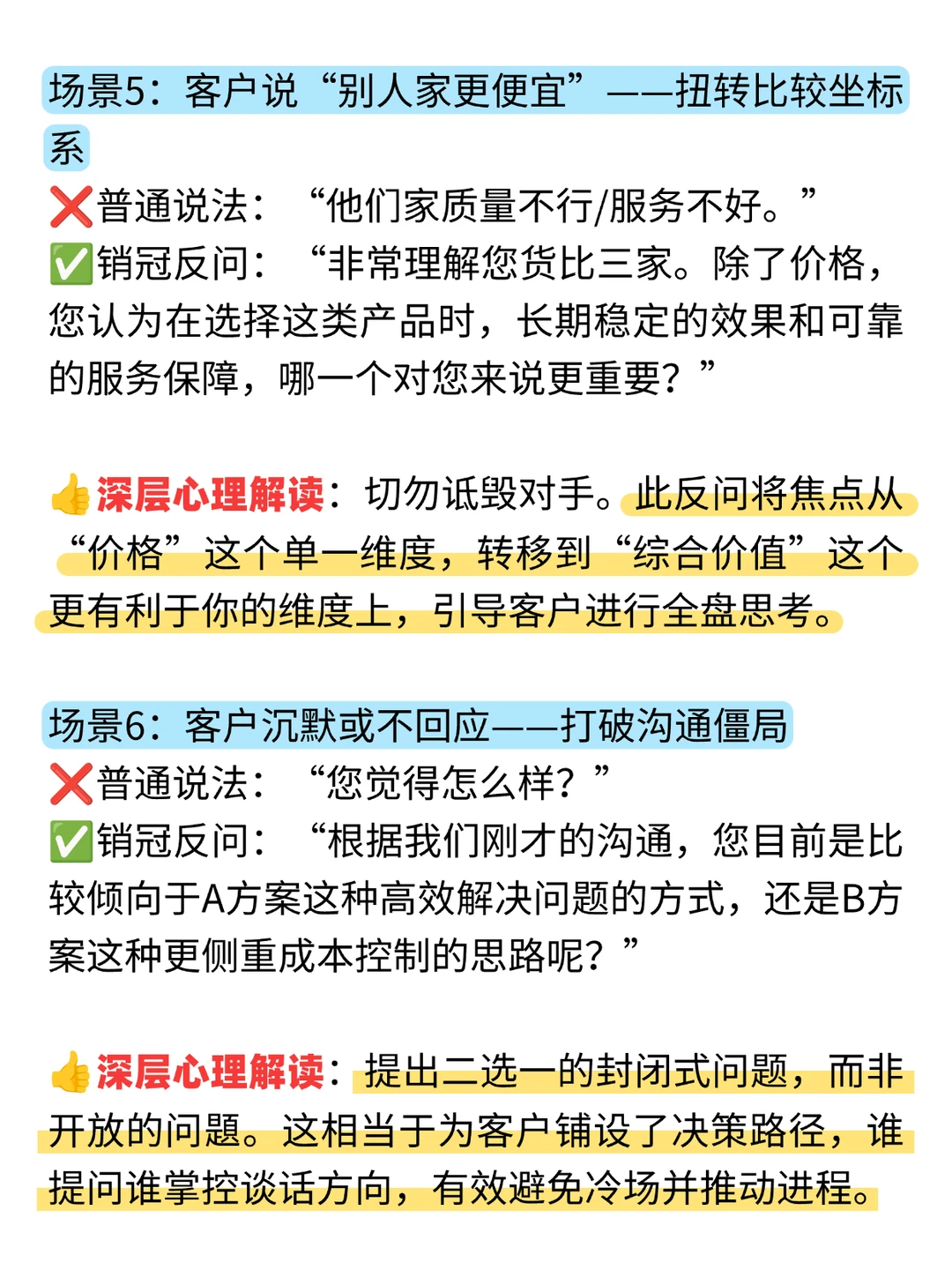 场景5：客户说“别人家更便宜”——扭转比较坐标系

❌普通说法：“他们家质量不行/服务不好。”
✅销冠反问：“非常理解您货比三家。除了价格，您认为在选择这类产品时，长期稳定的效果和可靠的服务保障，哪一个对您来说更重要？”

👍深层心理解读：切勿诋毁对手。此反问将焦点从“价格”这个单一维度，转移到“综合价值”这个更有利于你的维度上，引导客户进行全盘思考。

场景6：客户沉默或不回应——打破沟通僵局

❌普通说法：“您觉得怎么样？”
✅销冠反问：“根据我们刚才的沟通，您目前是比较倾向于A方案这种高效解决问题的方式，还是B方案这种更侧重成本控制的思路呢？”

👍深层心理解读：提出二选一的封闭式问题，而非开放的问题。这相当于为客户铺设了决策路径，谁提问谁掌控谈话方向，有效避免冷场并推动进程。